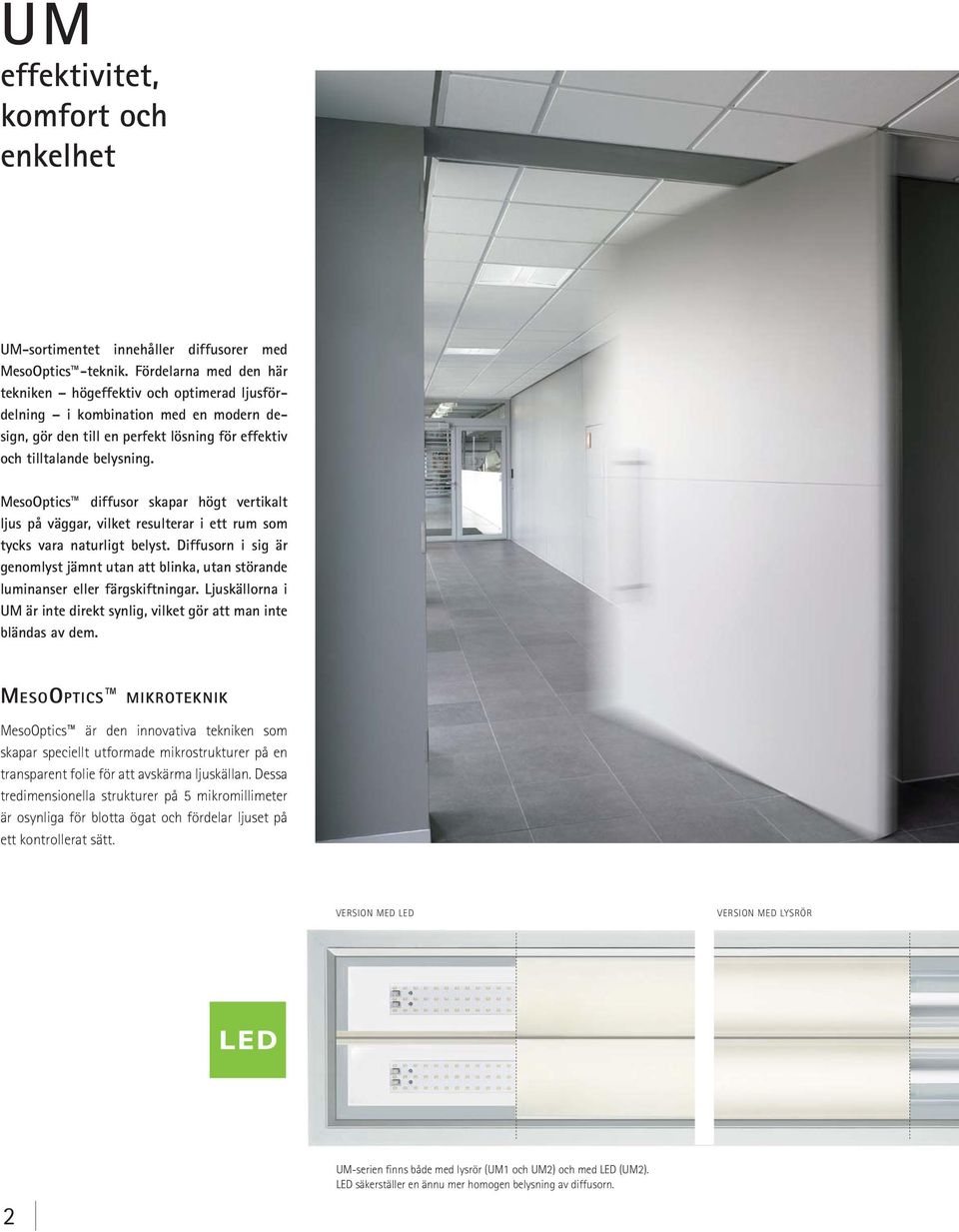 UM
effektivitet, komfort och enkelhet

UM-sortimentet innehåller diffusorer med MesoOptics™-teknik. Fördelarna med den här tekniken – högeffektiv och optimerad ljusfördelning – i kombination med en modern design, gör den till en perfekt lösning för effektiv och tilltalande belysning.

MesoOptics™ diffusor skapar högt vertikalt ljus på väggar, vilket resulterar i ett rum som tycks vara naturligt belyst. Diffusorn i sig är genomlyst jämnt utan att blinka, utan störande luminanser eller färgskiftningar. Ljuskällorna i UM är inte direkt synlig, vilket gör att man inte bländas av dem.

MESOOPTICS™ MIKROTEKNIK

MesoOptics™ är den innovativa tekniken som skapar speciellt utformade mikrostrukturer på en transparent folie för att avskärma ljuskällan. Dessa tredimensionella strukturer på 5 mikromillimeter är osynliga för blotta ögat och fördelar ljuset på ett kontrollerat sätt.

VERSION MED LED

VERSION MED LYSRÖR

LED

UM-serien finns både med lysrör (UM1 och UM2) och med LED (UM2).
LED säkerställer en ännu mer homogen belysning av diffusorn.

2